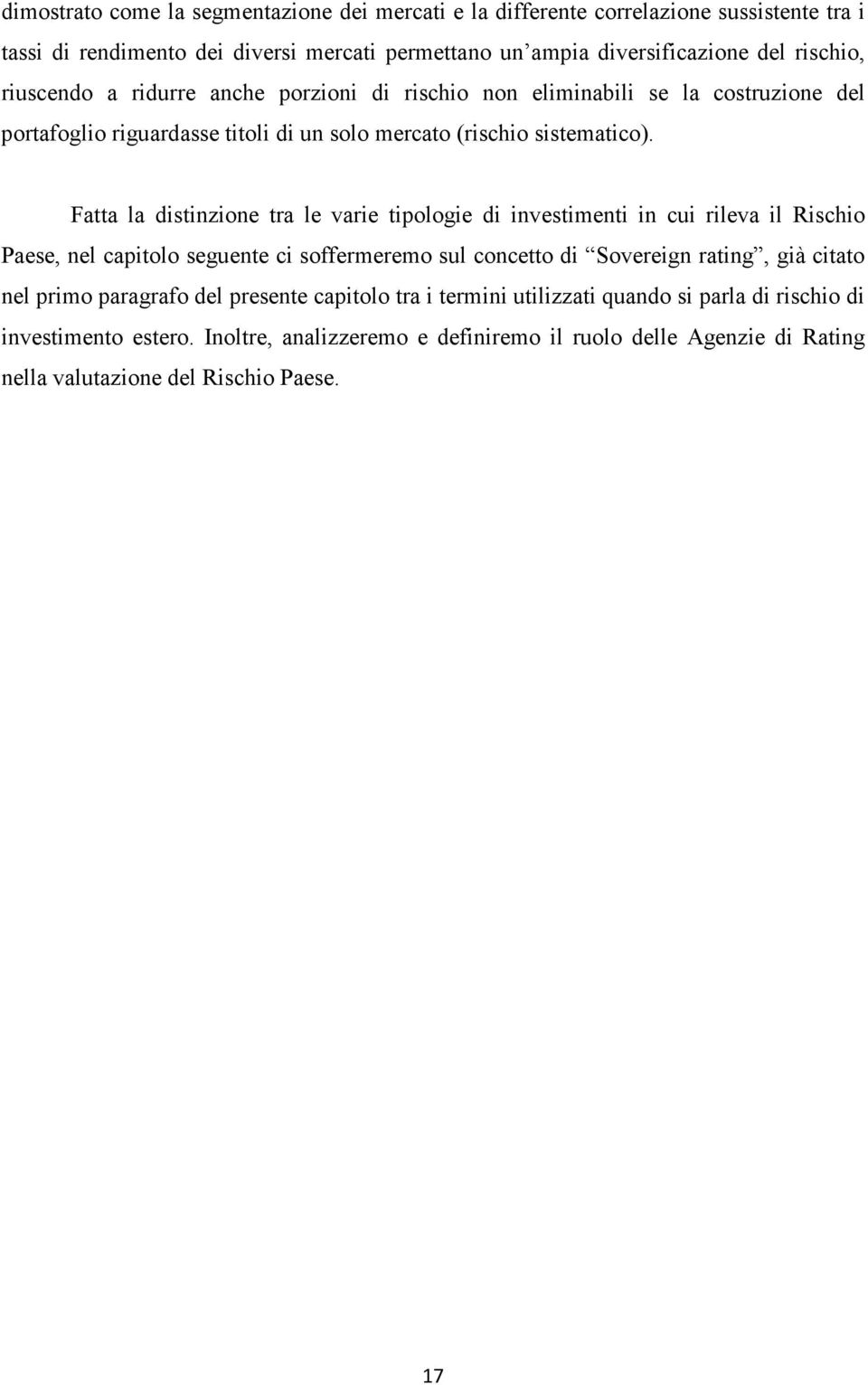 dimostrato come la segmentazione dei mercati e la differente correlazione sussistente tra i tassi di rendimento dei diversi mercati permettano un'ampia diversificazione del rischio, riuscendo a ridurre anche porzioni di rischio non eliminabili se la costruzione del portafoglio riguardasse titoli di un solo mercato (rischio sistematico).

Fatta la distinzione tra le varie tipologie di investimenti in cui rileva il Rischio Paese, nel capitolo seguente ci soffermeremo sul concetto di "Sovereign rating", già citato nel primo paragrafo del presente capitolo tra i termini utilizzati quando si parla di rischio di investimento estero. Inoltre, analizzeremo e definiremo il ruolo delle Agenzie di Rating nella valutazione del Rischio Paese.

17